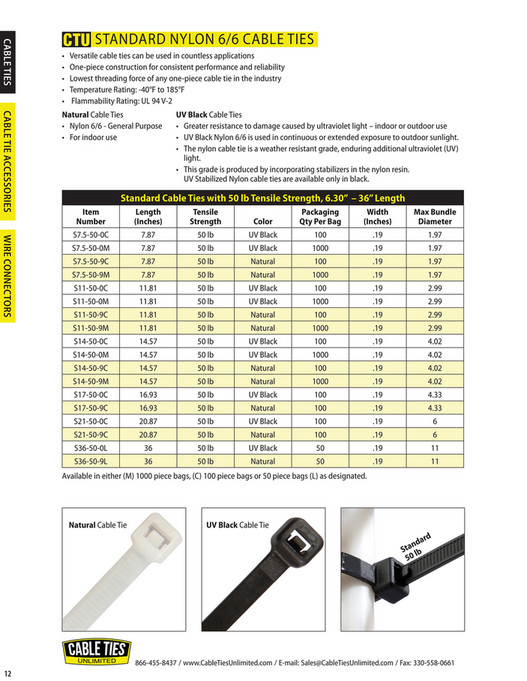 CABLE TIES

CABLE TIE ACCESSORIES

WIRE CONNECTORS

CTU STANDARD NYLON 6/6 CABLE TIES

• Versatile cable ties can be used in countless applications
• One-piece construction for consistent performance and reliability
• Lowest threading force of any one-piece cable tie in the industry
• Temperature Rating: -40°F to 185°F
• Flammability Rating: UL 94 V-2

Natural Cable Ties
• Nylon 6/6 - General Purpose
• For indoor use

UV Black Cable Ties
• Greater resistance to damage caused by ultraviolet light – indoor or outdoor use
• UV Black Nylon 6/6 is used in continuous or extended exposure to outdoor sunlight.
• The nylon cable tie is a weather resistant grade, enduring additional ultraviolet (UV) light.
• This grade is produced by incorporating stabilizers in the nylon resin. UV Stabilized Nylon cable ties are available only in black.

Standard Cable Ties with 50 lb Tensile Strength, 6.30" – 36" Length

| Item Number | Length (Inches) | Tensile Strength | Color | Packaging Qty Per Bag | Width (Inches) | Max Bundle Diameter |
|---|---|---|---|---|---|---|
| S7.5-50-0C | 7.87 | 50 lb | UV Black | 100 | .19 | 1.97 |
| S7.5-50-0M | 7.87 | 50 lb | UV Black | 1000 | .19 | 1.97 |
| S7.5-50-9C | 7.87 | 50 lb | Natural | 100 | .19 | 1.97 |
| S7.5-50-9M | 7.87 | 50 lb | Natural | 1000 | .19 | 1.97 |
| S11-50-0C | 11.81 | 50 lb | UV Black | 100 | .19 | 2.99 |
| S11-50-0M | 11.81 | 50 lb | UV Black | 1000 | .19 | 2.99 |
| S11-50-9C | 11.81 | 50 lb | Natural | 100 | .19 | 2.99 |
| S11-50-9M | 11.81 | 50 lb | Natural | 1000 | .19 | 2.99 |
| S14-50-0C | 14.57 | 50 lb | UV Black | 100 | .19 | 4.02 |
| S14-50-0M | 14.57 | 50 lb | UV Black | 1000 | .19 | 4.02 |
| S14-50-9C | 14.57 | 50 lb | Natural | 100 | .19 | 4.02 |
| S14-50-9M | 14.57 | 50 lb | Natural | 1000 | .19 | 4.02 |
| S17-50-0C | 16.93 | 50 lb | UV Black | 100 | .19 | 4.33 |
| S17-50-9C | 16.93 | 50 lb | Natural | 100 | .19 | 4.33 |
| S21-50-0C | 20.87 | 50 lb | UV Black | 100 | .19 | 6 |
| S21-50-9C | 20.87 | 50 lb | Natural | 100 | .19 | 6 |
| S36-50-0L | 36 | 50 lb | UV Black | 50 | .19 | 11 |
| S36-50-9L | 36 | 50 lb | Natural | 50 | .19 | 11 |

Available in either (M) 1000 piece bags, (C) 100 piece bags or 50 piece bags (L) as designated.

Natural Cable Tie

UV Black Cable Tie

Standard 50 lb

CABLE TIES UNLIMITED

866-455-8437 / www.CableTiesUnlimited.com / E-mail: Sales@CableTiesUnlimited.com / Fax: 330-558-0661

12